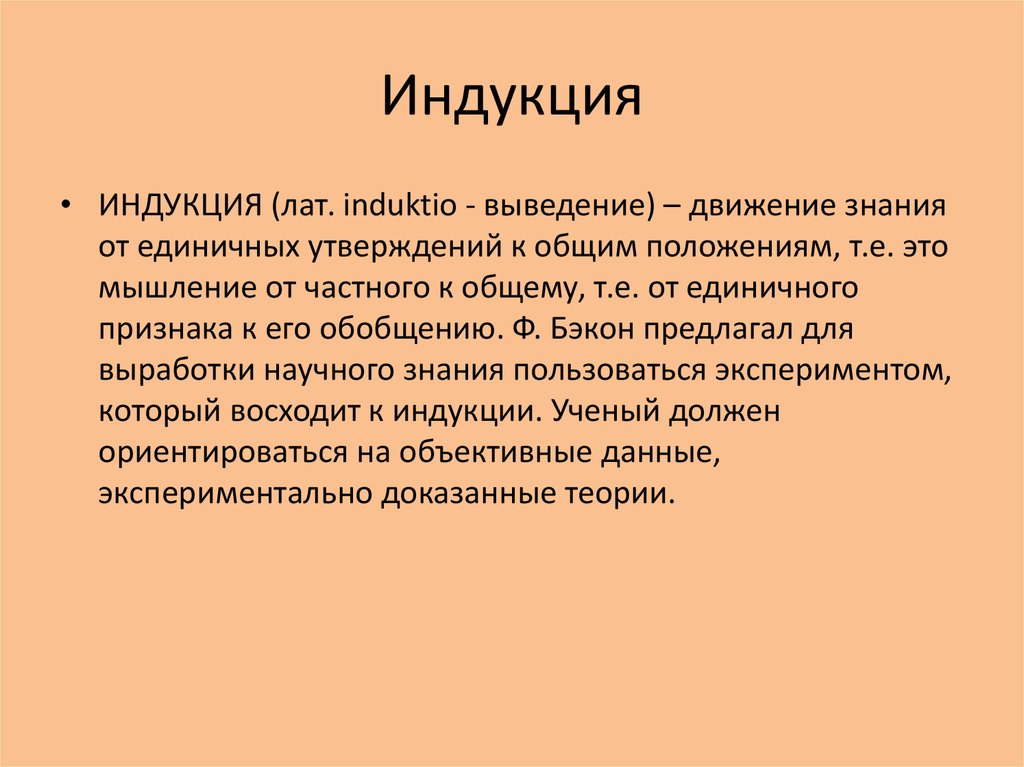 Индукция

• ИНДУКЦИЯ (лат. induktio - выведение) – движение знания от единичных утверждений к общим положениям, т.е. это мышление от частного к общему, т.е. от единичного признака к его обобщению. Ф. Бэкон предлагал для выработки научного знания пользоваться экспериментом, который восходит к индукции. Ученый должен ориентироваться на объективные данные, экспериментально доказанные теории.